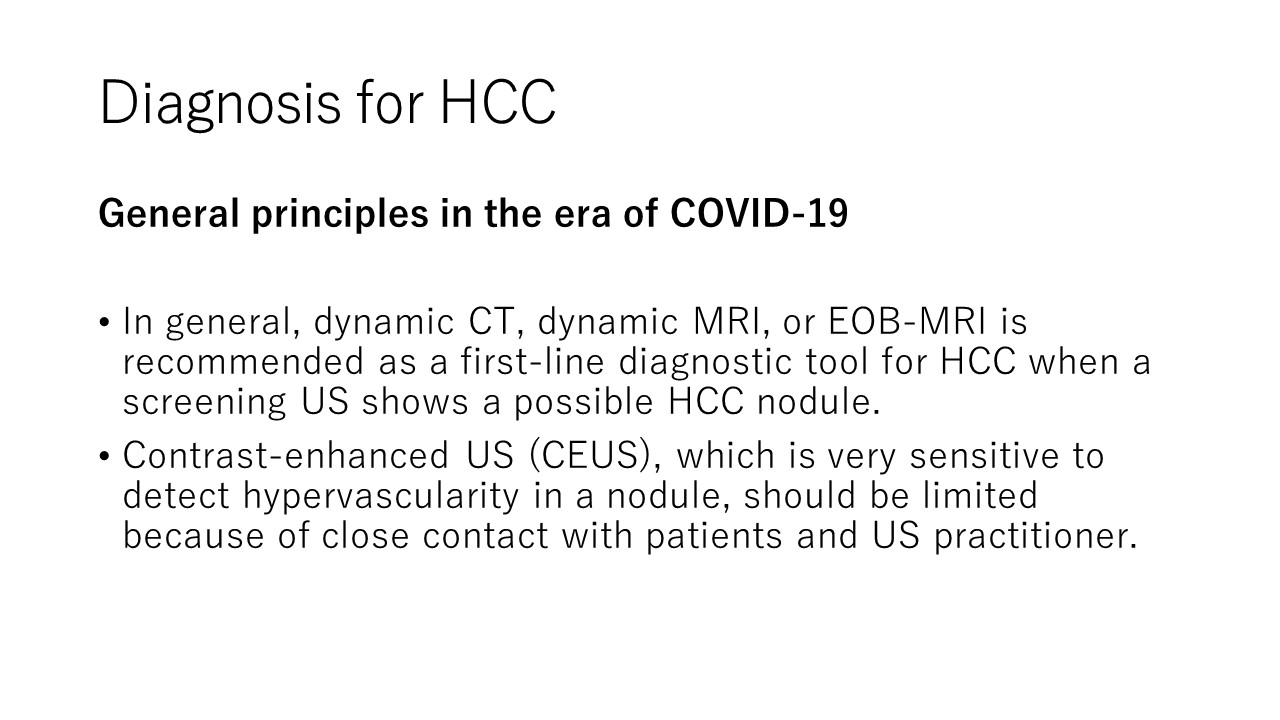 Diagnosis for HCC

General principles in the era of COVID-19

• In general, dynamic CT, dynamic MRI, or EOB-MRI is recommended as a first-line diagnostic tool for HCC when a screening US shows a possible HCC nodule.

• Contrast-enhanced US (CEUS), which is very sensitive to detect hypervascularity in a nodule, should be limited because of close contact with patients and US practitioner.